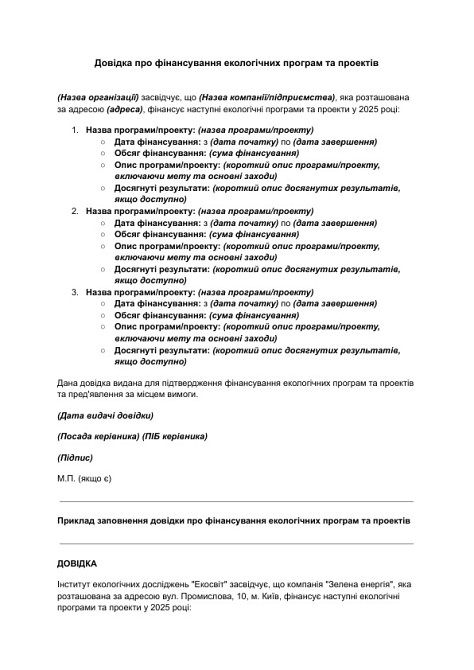 Довідка про фінансування екологічних програм та проектів

(Назва організації) засвідчує, що (Назва компанії/підприємства), яка розташована за адресою (адреса), фінансує наступні екологічні програми та проекти у 2025 році:

1. Назва програми/проекту: (назва програми/проекту)
   ○ Дата фінансування: з (дата початку) по (дата завершення)
   ○ Обсяг фінансування: (сума фінансування)
   ○ Опис програми/проекту: (короткий опис програми/проекту, включаючи мету та основні заходи)
   ○ Досягнуті результати: (короткий опис досягнутих результатів, якщо доступно)
2. Назва програми/проекту: (назва програми/проекту)
   ○ Дата фінансування: з (дата початку) по (дата завершення)
   ○ Обсяг фінансування: (сума фінансування)
   ○ Опис програми/проекту: (короткий опис програми/проекту, включаючи мету та основні заходи)
   ○ Досягнуті результати: (короткий опис досягнутих результатів, якщо доступно)
3. Назва програми/проекту: (назва програми/проекту)
   ○ Дата фінансування: з (дата початку) по (дата завершення)
   ○ Обсяг фінансування: (сума фінансування)
   ○ Опис програми/проекту: (короткий опис програми/проекту, включаючи мету та основні заходи)
   ○ Досягнуті результати: (короткий опис досягнутих результатів, якщо доступно)

Дана довідка видана для підтвердження фінансування екологічних програм та проектів та пред'явлення за місцем вимоги.

(Дата видачі довідки)

(Посада керівника) (ПІБ керівника)

(Підпис)

М.П. (якщо є)

Приклад заповнення довідки про фінансування екологічних програм та проектів

ДОВІДКА

Інститут екологічних досліджень "Екосвіт" засвідчує, що компанія "Зелена енергія", яка розташована за адресою вул. Промислова, 10, м. Київ, фінансує наступні екологічні програми та проекти у 2025 році: